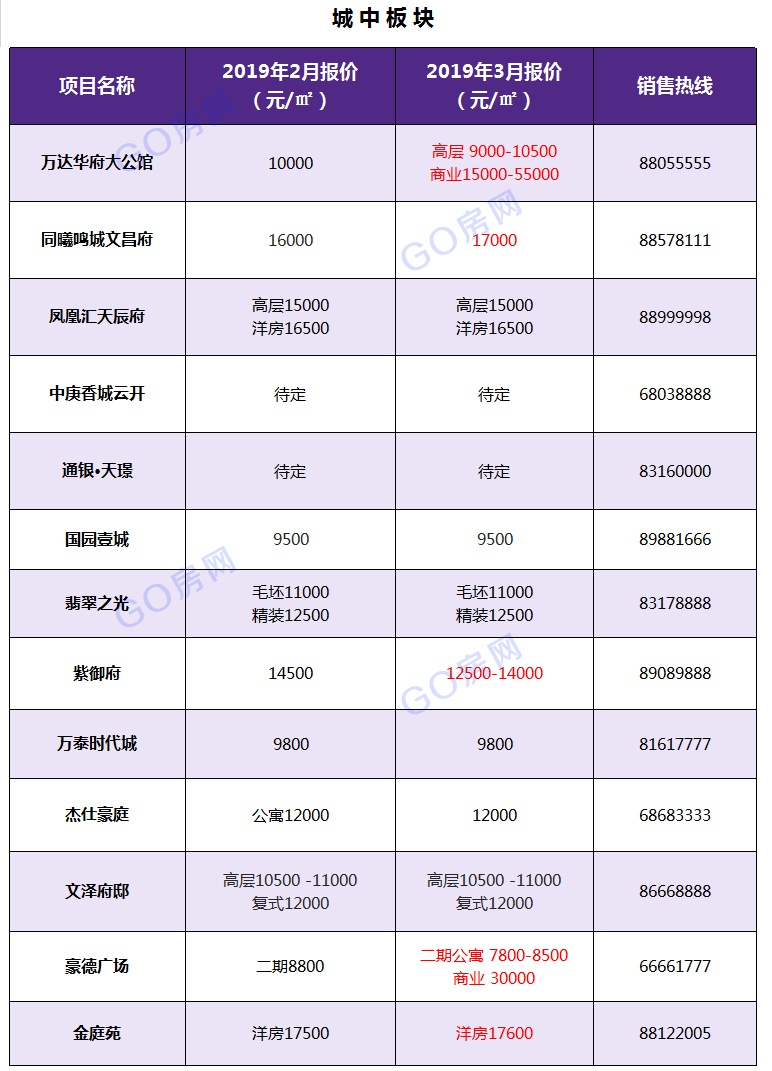 城中板块

| 项目名称 | 2019年2月报价（元/㎡） | 2019年3月报价（元/㎡） | 销售热线 |
|---|---|---|---|
| 万达华府大公馆 | 10000 | 高层 9000-10500 商业15000-55000 | 88055555 |
| 同曦鸣城文昌府 | 16000 | 17000 | 88578111 |
| 凤凰汇天辰府 | 高层15000 洋房16500 | 高层15000 洋房16500 | 88999998 |
| 中庚香城云开 | 待定 | 待定 | 68038888 |
| 通银•天璟 | 待定 | 待定 | 83160000 |
| 国园壹城 | 9500 | 9500 | 89881666 |
| 翡翠之光 | 毛坯11000 精装12500 | 毛坯11000 精装12500 | 83178888 |
| 紫御府 | 14500 | 12500-14000 | 89089888 |
| 万泰时代城 | 9800 | 9800 | 81617777 |
| 杰仕豪庭 | 公寓12000 | 12000 | 68683333 |
| 文泽府邸 | 高层10500 -11000 复式12000 | 高层10500 -11000 复式12000 | 86668888 |
| 豪德广场 | 二期8800 | 二期公寓 7800-8500 商业 30000 | 66661777 |
| 金庭苑 | 洋房17500 | 洋房17600 | 88122005 |

GO房网
GO房网
GO房网
GO房网